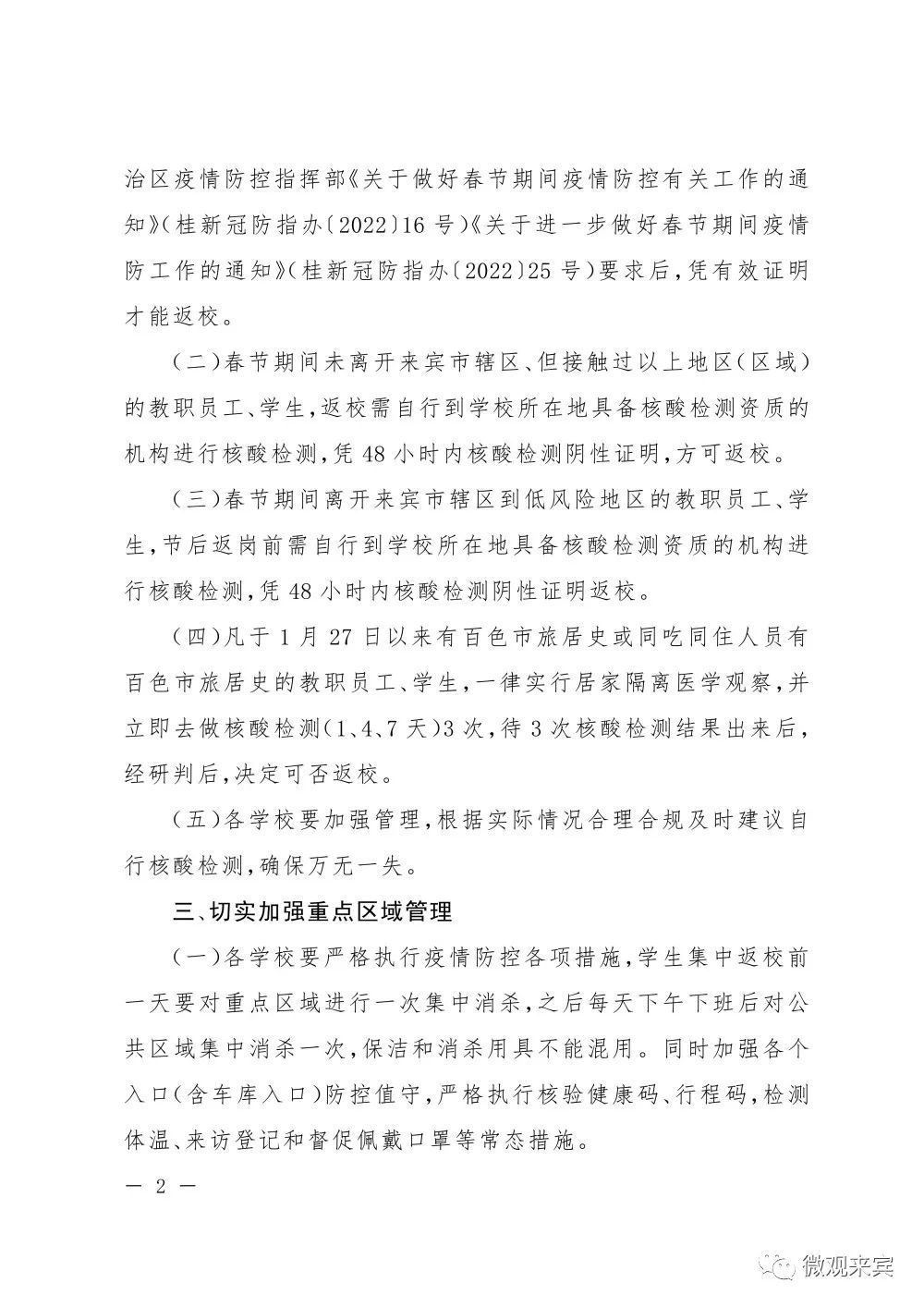 治区疫情防控指挥部《关于做好春节期间疫情防控有关工作的通知》(桂新冠防指办〔2022〕16号)《关于进一步做好春节期间疫情防工作的通知》(桂新冠防指办〔2022〕25号)要求后,凭有效证明才能返校。

(二)春节期间未离开来宾市辖区、但接触过以上地区(区域)的教职员工、学生,返校需自行到学校所在地具备核酸检测资质的机构进行核酸检测,凭48小时内核酸检测阴性证明,方可返校。

(三)春节期间离开来宾市辖区到低风险地区的教职员工、学生,节后返岗前需自行到学校所在地具备核酸检测资质的机构进行核酸检测,凭48小时内核酸检测阴性证明返校。

(四)凡于1月27日以来有百色市旅居史或同吃同住人员有百色市旅居史的教职员工、学生,一律实行居家隔离医学观察,并立即去做核酸检测(1、4、7天)3次,待3次核酸检测结果出来后,经研判后,决定可否返校。

(五)各学校要加强管理,根据实际情况合理合规及时建议自行核酸检测,确保万无一失。

三、切实加强重点区域管理

(一)各学校要严格执行疫情防控各项措施,学生集中返校前一天要对重点区域进行一次集中消杀,之后每天下午下班后对公共区域集中消杀一次,保洁和消杀用具不能混用。同时加强各个入口(含车库入口)防控值守,严格执行核验健康码、行程码,检测体温、来访登记和督促佩戴口罩等常态措施。

— 2 —

微观来宾